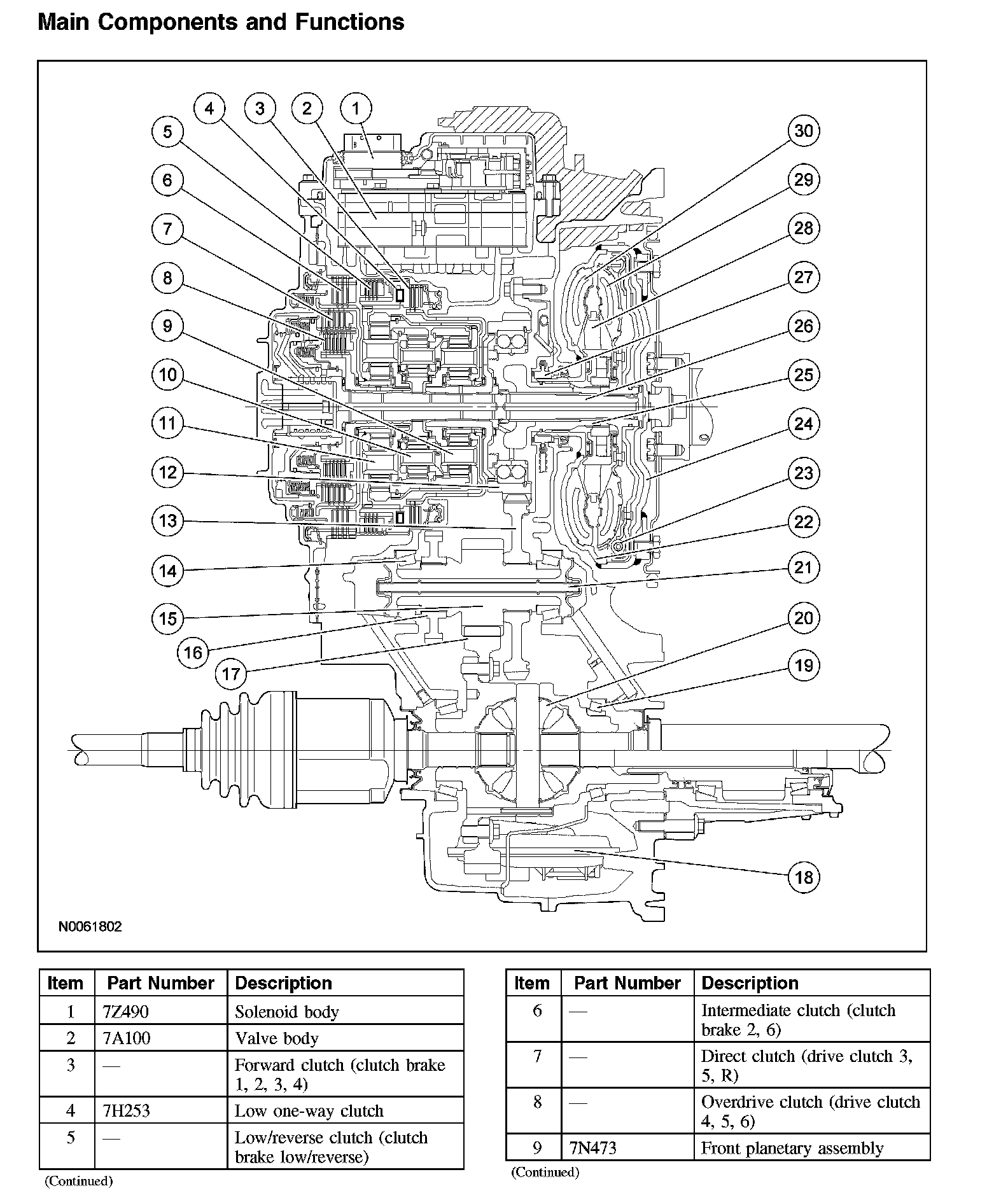 Main Components and Functions

4 3 2 1
5
6
7
8
9
10
11
12
13
14
15
16
17
30
29
28
27
26
25
24
23
22
21
20
19
18

N0061802

| Item | Part Number | Description |
|---|---|---|
| 1 | 7Z490 | Solenoid body |
| 2 | 7A100 | Valve body |
| 3 | — | Forward clutch (clutch brake 1, 2, 3, 4) |
| 4 | 7H253 | Low one-way clutch |
| 5 | — | Low/reverse clutch (clutch brake low/reverse) |

(Continued)

| Item | Part Number | Description |
|---|---|---|
| 6 | — | Intermediate clutch (clutch brake 2, 6) |
| 7 | — | Direct clutch (drive clutch 3, 5, R) |
| 8 | — | Overdrive clutch (drive clutch 4, 5, 6) |
| 9 | 7N473 | Front planetary assembly |

(Continued)